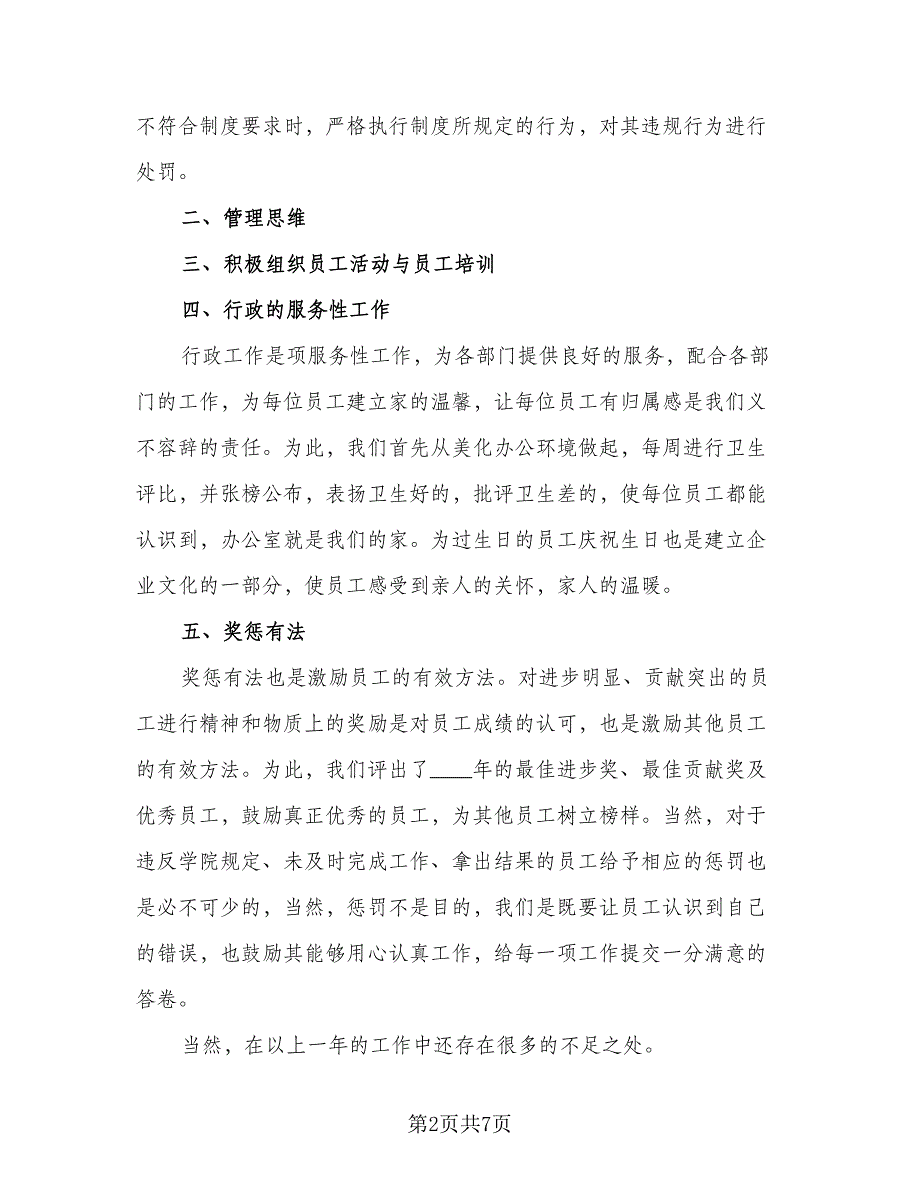 不符合制度要求时，严格执行制度所规定的行为，对其违规行为进行处罚。

二、管理思维

三、积极组织员工活动与员工培训

四、行政的服务性工作

行政工作是项服务性工作，为各部门提供良好的服务，配合各部门的工作，为每位员工建立家的温馨，让每位员工有归属感是我们义不容辞的责任。为此，我们首先从美化办公环境做起，每周进行卫生评比，并张榜公布，表扬卫生好的，批评卫生差的，使每位员工都能认识到，办公室就是我们的家。为过生日的员工庆祝生日也是建立企业文化的一部分，使员工感受到亲人的关怀，家人的温暖。

五、奖惩有法

奖惩有法也是激励员工的有效方法。对进步明显、贡献突出的员工进行精神和物质上的奖励是对员工成绩的认可，也是激励其他员工的有效方法。为此，我们评出了____年的最佳进步奖、最佳贡献奖及优秀员工，鼓励真正优秀的员工，为其他员工树立榜样。当然，对于违反学院规定、未及时完成工作、拿出结果的员工给予相应的惩罚也是必不可少的，当然，惩罚不是目的，我们是既要让员工认识到自己的错误，也鼓励其能够用心认真工作，给每一项工作提交一分满意的答卷。

当然，在以上一年的工作中还存在很多的不足之处。

第2页共7页